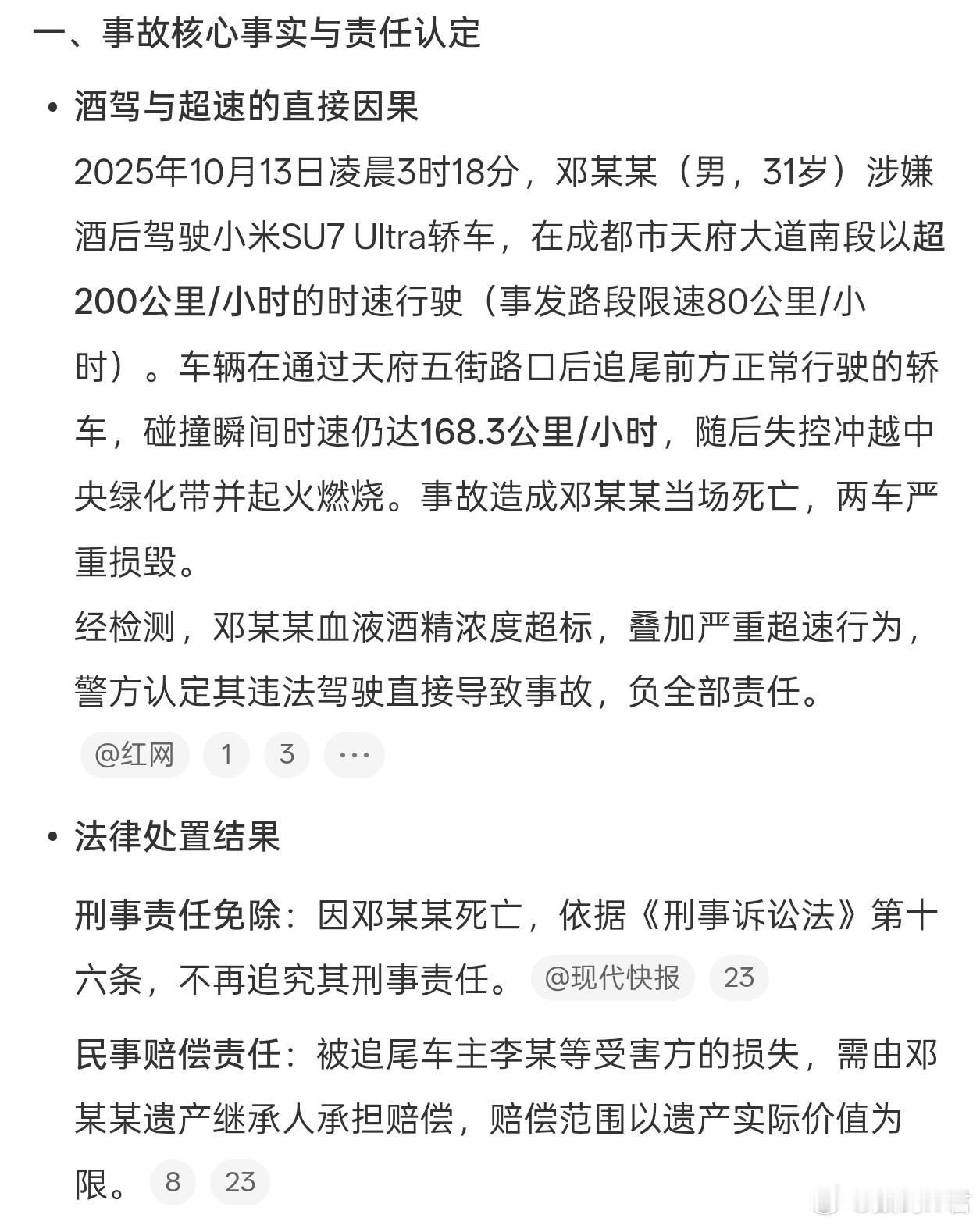 一、事故核心事实与责任认定

• 酒驾与超速的直接因果

2025年10月13日凌晨3时18分，邓某某（男，31岁）涉嫌酒后驾驶小米SU7 Ultra轿车，在成都市天府大道南段以超200公里/小时的时速行驶（事发路段限速80公里/小时）。车辆在通过天府五街路口后追尾前方正常行驶的轿车，碰撞瞬间时速仍达168.3公里/小时，随后失控冲越中央绿化带并起火燃烧。事故造成邓某某当场死亡，两车严重损毁。

经检测，邓某某血液酒精浓度超标，叠加严重超速行为，警方认定其违法驾驶直接导致事故，负全部责任。

@红网 1 3 ···

• 法律处置结果

刑事责任免除：因邓某某死亡，依据《刑事诉讼法》第十六条，不再追究其刑事责任。 @现代快报 23

民事赔偿责任：被追尾车主李某等受害方的损失，需由邓某某遗产继承人承担赔偿，赔偿范围以遗产实际价值为限。 8 23